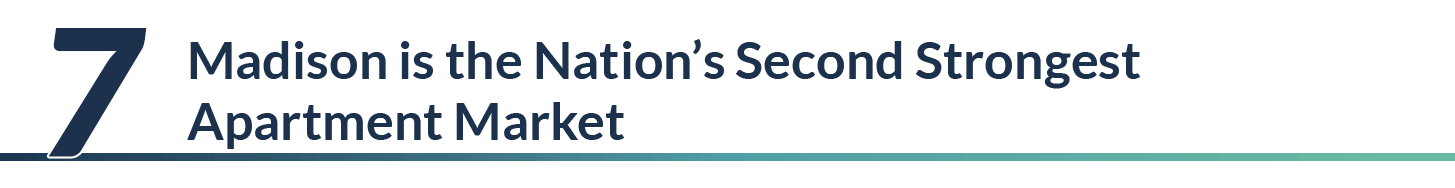 7 Madison is the Nation’s Second Strongest Apartment Market